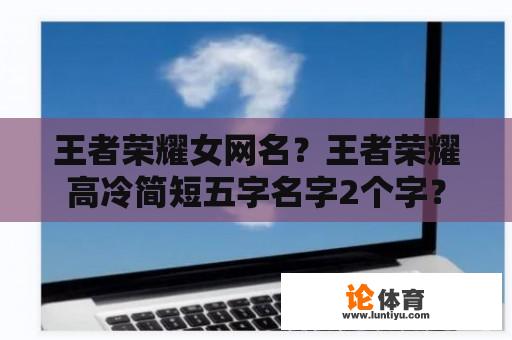 王者荣耀女网名？王者荣耀高冷简短五字名字2个字？

论体育
www.luntiyu.com